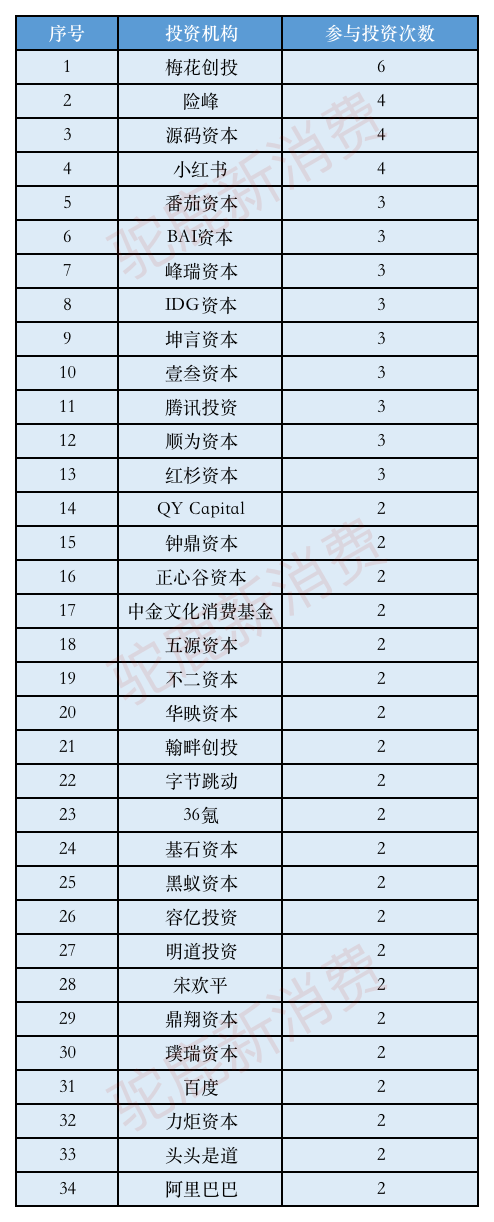 | 序号 | 投资机构 | 参与投资次数 |
|---|---|---|
| 1 | 梅花创投 | 6 |
| 2 | 险峰 | 4 |
| 3 | 源码资本 | 4 |
| 4 | 小红书 | 4 |
| 5 | 番茄资本 | 3 |
| 6 | BAI资本 | 3 |
| 7 | 峰瑞资本 | 3 |
| 8 | IDG资本 | 3 |
| 9 | 坤言资本 | 3 |
| 10 | 壹叁资本 | 3 |
| 11 | 腾讯投资 | 3 |
| 12 | 顺为资本 | 3 |
| 13 | 红杉资本 | 3 |
| 14 | QY Capital | 2 |
| 15 | 钟鼎资本 | 2 |
| 16 | 正心谷资本 | 2 |
| 17 | 中金文化消费基金 | 2 |
| 18 | 五源资本 | 2 |
| 19 | 不二资本 | 2 |
| 20 | 华映资本 | 2 |
| 21 | 翰畔创投 | 2 |
| 22 | 字节跳动 | 2 |
| 23 | 36氪 | 2 |
| 24 | 基石资本 | 2 |
| 25 | 黑蚁资本 | 2 |
| 26 | 容亿投资 | 2 |
| 27 | 明道投资 | 2 |
| 28 | 宋欢平 | 2 |
| 29 | 鼎翔资本 | 2 |
| 30 | 璞瑞资本 | 2 |
| 31 | 百度 | 2 |
| 32 | 力炬资本 | 2 |
| 33 | 头头是道 | 2 |
| 34 | 阿里巴巴 | 2 |

驼鹿新消费